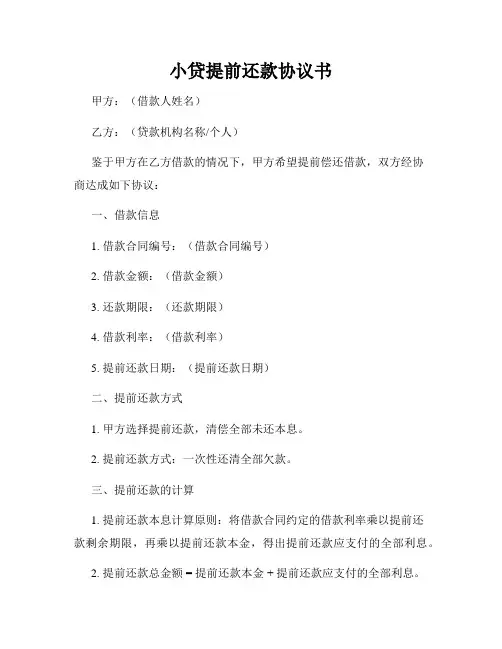 小贷提前还款协议书

甲方：（借款人姓名）

乙方：（贷款机构名称/个人）

鉴于甲方在乙方借款的情况下，甲方希望提前偿还借款，双方经协商达成如下协议：

一、借款信息

1. 借款合同编号：（借款合同编号）

2. 借款金额：（借款金额）

3. 还款期限：（还款期限）

4. 借款利率：（借款利率）

5. 提前还款日期：（提前还款日期）

二、提前还款方式

1. 甲方选择提前还款，清偿全部未还本息。

2. 提前还款方式：一次性还清全部欠款。

三、提前还款的计算

1. 提前还款本息计算原则：将借款合同约定的借款利率乘以提前还款剩余期限，再乘以提前还款本金，得出提前还款应支付的全部利息。

2. 提前还款总金额 = 提前还款本金 + 提前还款应支付的全部利息。